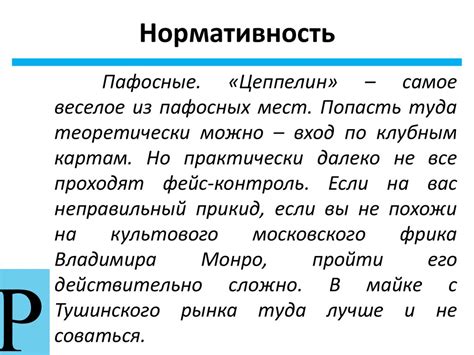 Нормативность

Пафосные. «Цеппелин» – самое веселое из пафосных мест. Попасть туда теоретически можно – вход по клубным картам. Но практически далеко не все проходят фейс-контроль. Если на вас неправильный прикид, если вы не похожи на культового московского фрика Владимира Монро, пройти его действительно сложно. В майке с Тушинского рынка туда лучше и не соваться.

Р